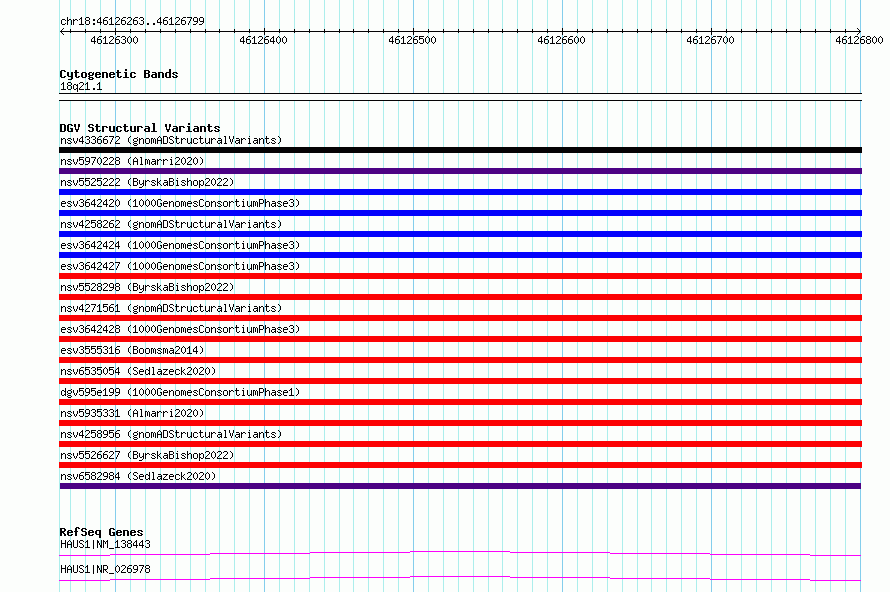 chr18:46126263..46126799

46126300 46126400 46126500 46126600 46126700 46126800

Cytogenetic Bands
18q21.1

DGV Structural Variants
nsv4336672 (gnomADStructuralVariants)
nsv5970228 (Almarri2020)
nsv5525222 (ByrskaBishop2022)
esv3642420 (1000GenomesConsortiumPhase3)
nsv4258262 (gnomADStructuralVariants)
esv3642424 (1000GenomesConsortiumPhase3)
esv3642427 (1000GenomesConsortiumPhase3)
nsv5528298 (ByrskaBishop2022)
nsv4271561 (gnomADStructuralVariants)
esv3642428 (1000GenomesConsortiumPhase3)
esv3555316 (Boomsma2014)
nsv6535054 (Sedlazeck2020)
dgv595e199 (1000GenomesConsortiumPhase1)
nsv5935331 (Almarri2020)
nsv4258956 (gnomADStructuralVariants)
nsv5526627 (ByrskaBishop2022)
nsv6582984 (Sedlazeck2020)

RefSeq Genes
HAUS1|NM_138443
HAUS1|NR_026978